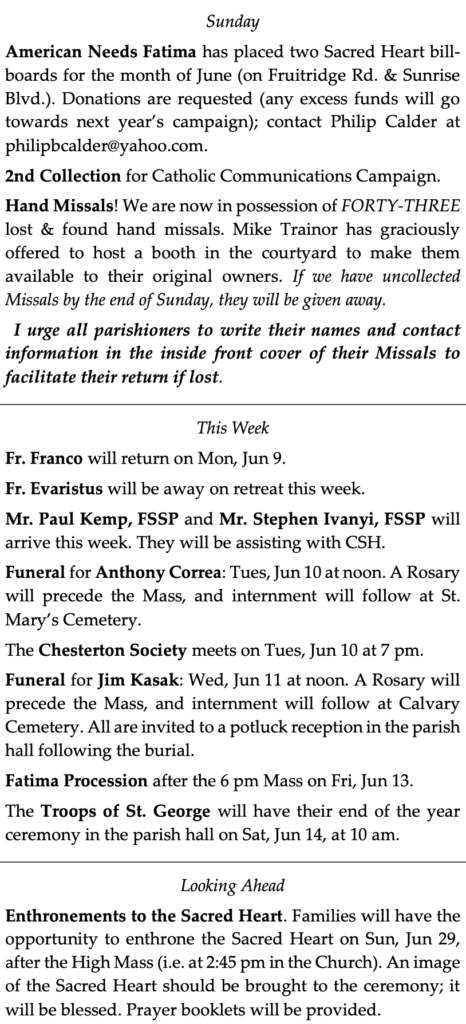 Sunday

American Needs Fatima has placed two Sacred Heart billboards for the month of June (on Fruitridge Rd. & Sunrise Blvd.). Donations are requested (any excess funds will go towards next year's campaign); contact Philip Calder at philipbcalder@yahoo.com.

2nd Collection for Catholic Communications Campaign.

Hand Missals! We are now in possession of FORTY-THREE lost & found hand missals. Mike Trainor has graciously offered to host a booth in the courtyard to make them available to their original owners. If we have uncollected Missals by the end of Sunday, they will be given away.

I urge all parishioners to write their names and contact information in the inside front cover of their Missals to facilitate their return if lost.

This Week

Fr. Franco will return on Mon, Jun 9.

Fr. Evaristus will be away on retreat this week.

Mr. Paul Kemp, FSSP and Mr. Stephen Ivanyi, FSSP will arrive this week. They will be assisting with CSH.

Funeral for Anthony Correa: Tues, Jun 10 at noon. A Rosary will precede the Mass, and internment will follow at St. Mary's Cemetery.

The Chesterton Society meets on Tues, Jun 10 at 7 pm.

Funeral for Jim Kasak: Wed, Jun 11 at noon. A Rosary will precede the Mass, and internment will follow at Calvary Cemetery. All are invited to a potluck reception in the parish hall following the burial.

Fatima Procession after the 6 pm Mass on Fri, Jun 13.

The Troops of St. George will have their end of the year ceremony in the parish hall on Sat, Jun 14, at 10 am.

Looking Ahead

Enthronements to the Sacred Heart. Families will have the opportunity to enthrone the Sacred Heart on Sun, Jun 29, after the High Mass (i.e. at 2:45 pm in the Church). An image of the Sacred Heart should be brought to the ceremony; it will be blessed. Prayer booklets will be provided.